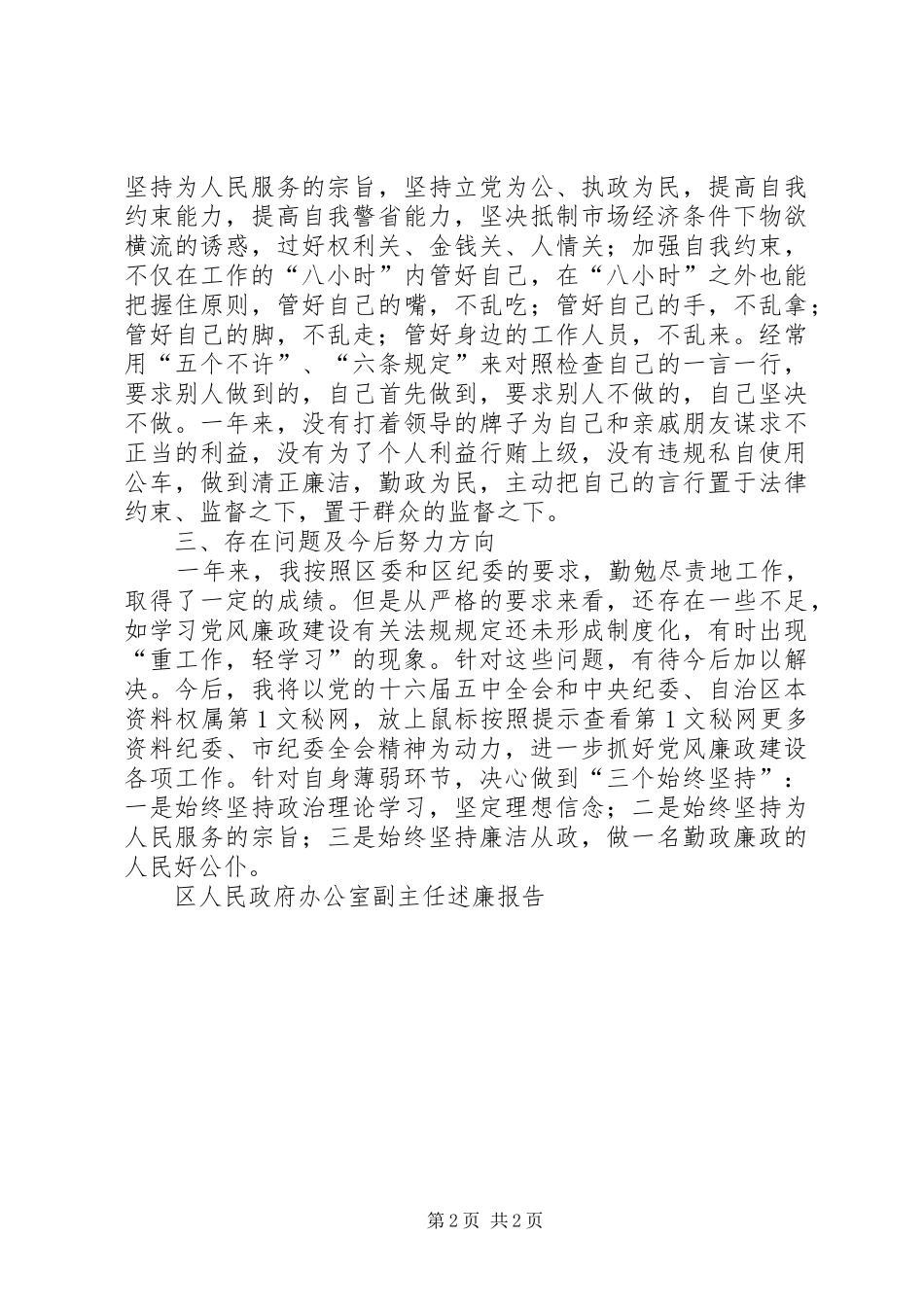 坚持为人民服务的宗旨，坚持立党为公、执政为民，提高自我约束能力，提高自我警省能力，坚决抵制市场经济条件下物欲横流的诱惑，过好权利关、金钱关、人情关；加强自我约束，不仅在工作的“八小时”内管好自己，在“八小时”之外也能把握住原则，管好自己的嘴，不乱吃；管好自己的手，不乱拿；管好自己的脚，不乱走；管好身边的工作人员，不乱来。经常用“五个不许”、“六条规定”来对照检查自己的一言一行，要求别人做到的，自己首先做到，要求别人不做的，自己坚决不做。一年来，没有打着领导的牌子为自己和亲戚朋友谋求不正当的利益，没有为了个人利益行贿上级，没有违规私自使用公车，做到清正廉洁，勤政为民，主动把自己的言行置于法律约束、监督之下，置于群众的监督之下。

三、存在问题及今后努力方向

一年来，我按照区委和区纪委的要求，勤勉尽责地工作，取得了一定的成绩。但是从严格的要求来看，还存在一些不足，如学习党风廉政建设有关法规规定还未形成制度化，有时出现“重工作，轻学习”的现象。针对这些问题，有待今后加以解决。今后，我将以党的十六届五中全会和中央纪委、自治区本资料权属第1文秘网，放上鼠标按照提示查看第1文秘网更多资料纪委、市纪委全会精神为动力，进一步抓好党风廉政建设各项工作。针对自身薄弱环节，决心做到“三个始终坚持”：一是始终坚持政治理论学习，坚定理想信念；二是始终坚持为人民服务的宗旨；三是始终坚持廉洁从政，做一名勤政廉政的人民好公仆。

区人民政府办公室副主任述廉报告

第2页 共2页